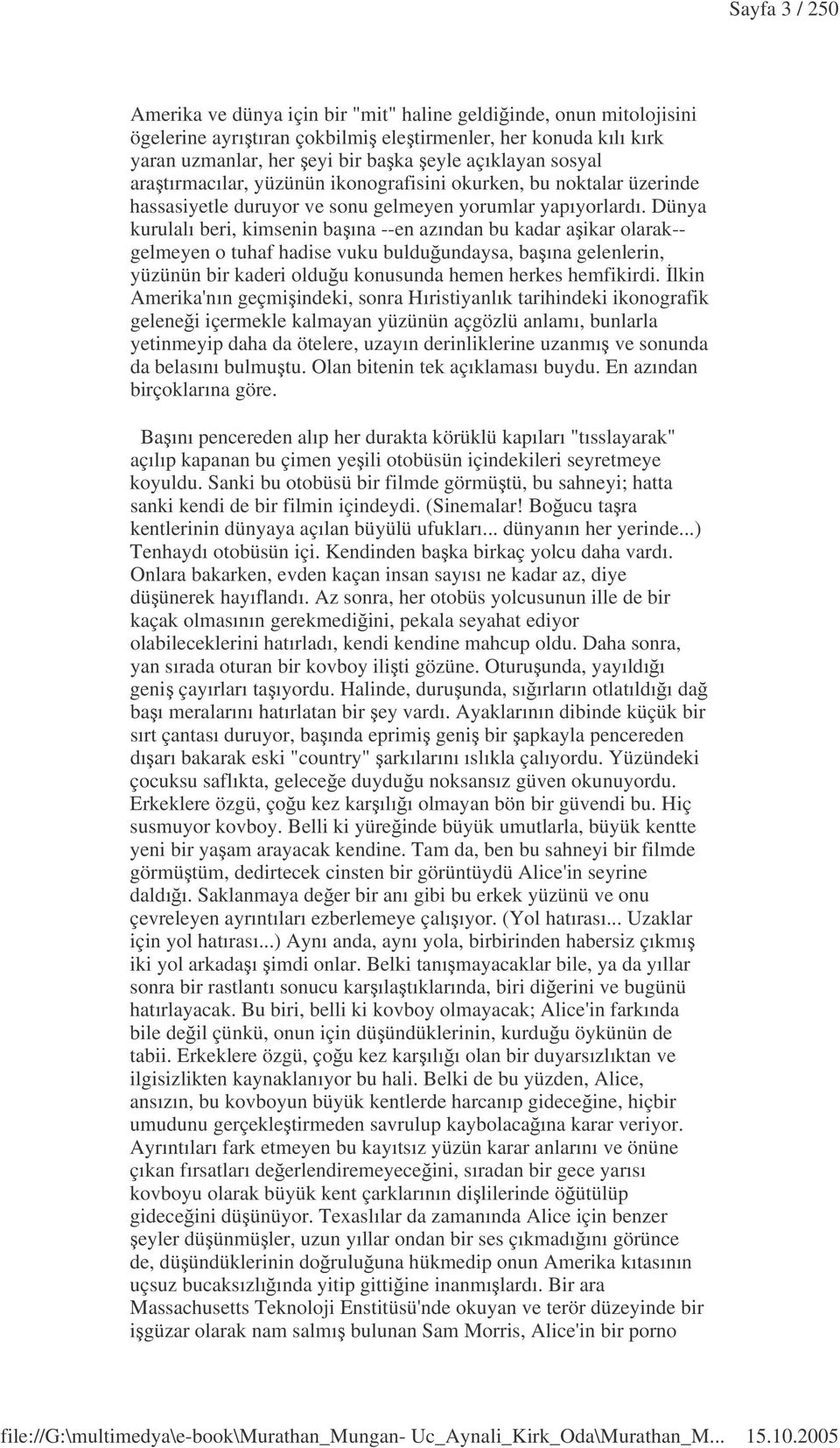 Sayfa 3 / 250

Amerika ve dünya için bir "mit" haline geldiğinde, onun mitolojisini ögelerine ayrıştıran çokbilmiş eleştirmenler, her konuda kılı kırk yaran uzmanlar, her şeyi bir başka şeyle açıklayan sosyal araştırmacılar, yüzünün ikonografisini okurken, bu noktalar üzerinde hassasiyetle duruyor ve sonu gelmeyen yorumlar yapıyorlardı. Dünya kurulalı beri, kimsenin başına --en azından bu kadar aşikar olarak-- gelmeyen o tuhaf hadise vuku bulduğundaysa, başına gelenlerin, yüzünün bir kaderi olduğu konusunda hemen herkes hemfikirdi. İlkin Amerika'nın geçmişindeki, sonra Hıristiyanlık tarihindeki ikonografik geleneği içermekle kalmayan yüzünün açgözlü anlamı, bunlarla yetinmeyip daha da ötelere, uzayın derinliklerine uzanmış ve sonunda da belasını bulmuştu. Olan bitenin tek açıklaması buydu. En azından birçoklarına göre.

Başını pencereden alıp her durakta körüklü kapıları "tısslayarak" açılıp kapanan bu çimen yeşili otobüsün içindekileri seyretmeye koyuldu. Sanki bu otobüsü bir filmde görmüştü, bu sahneyi; hatta sanki kendi de bir filmin içindeydi. (Sinemalar! Boğucu taşra kentlerinin dünyaya açılan büyülü ufukları... dünyanın her yerinde...) Tenhaydı otobüsün içi. Kendinden başka birkaç yolcu daha vardı. Onlara bakarken, evden kaçan insan sayısı ne kadar az, diye düşünerek hayıflandı. Az sonra, her otobüs yolcusunun ille de bir kaçak olmasının gerekmediğini, pekala seyahat ediyor olabileceklerini hatırladı, kendi kendine mahcup oldu. Daha sonra, yan sırada oturan bir kovboy ilişti gözüne. Oturuşunda, yayıldığı geniş çayırları taşıyordu. Halinde, duruşunda, sığırların otlatıldığı dağ başı meralarını hatırlatan bir şey vardı. Ayaklarının dibinde küçük bir sırt çantası duruyor, başında eprimiş geniş bir şapkayla pencereden dışarı bakarak eski "country" şarkılarını ıslıkla çalıyordu. Yüzündeki çocuksu saflıkta, geleceğe duyduğu noksansız güven okunuyordu. Erkeklere özgü, çoğu kez karşılığı olmayan bön bir güvendi bu. Hiç susmuyor kovboy. Belli ki yüreğinde büyük umutlarla, büyük kentte yeni bir yaşam arayacak kendine. Tam da, ben bu sahneyi bir filmde görmüştüm, dedirtecek cinsten bir görüntüydü Alice'in seyrine daldığı. Saklanmaya değer bir anı gibi bu erkek yüzünü ve onu çevreleyen ayrıntıları ezberlemeye çalışıyor. (Yol hatırası... Uzaklar için yol hatırası...) Aynı anda, aynı yola, birbirinden habersiz çıkmış iki yol arkadaşı şimdi onlar. Belki tanışmayacaklar bile, ya da yıllar sonra bir rastlantı sonucu karşılaştıklarında, biri diğerini ve bugünü hatırlayacak. Bu biri, belli ki kovboy olmayacak; Alice'in farkında bile değil çünkü, onun için düşündüklerinin, kurduğu öykünün de tabii. Erkeklere özgü, çoğu kez karşılığı olan bir duyarsızlıktan ve ilgisizlikten kaynaklanıyor bu hali. Belki de bu yüzden, Alice, ansızın, bu kovboyun büyük kentlerde harcanıp gideceğine, hiçbir umudunu gerçekleştirmeden savrulup kaybolacağına karar veriyor. Ayrıntıları fark etmeyen bu kayıtsız yüzün karar anlarını ve önüne çıkan fırsatları değerlendiremeyeceğini, sıradan bir gece yarısı kovboyu olarak büyük kent çarklarının dişlilerinde öğütülüp gideceğini düşünüyor. Texaslılar da zamanında Alice için benzer şeyler düşünmüşler, uzun yıllar ondan bir ses çıkmadığını görünce de, düşündüklerinin doğruluğuna hükmedip onun Amerika kıtasının uçsuz bucaksızlığında yitip gittiğine inanmışlardı. Bir ara Massachusetts Teknoloji Enstitüsü'nde okuyan ve terör düzeyinde bir işgüzar olarak nam salmış bulunan Sam Morris, Alice'in bir porno

file://G:\multimedya\e-book\Murathan_Mungan- Uc_Aynali_Kirk_Oda\Murathan_M... 15.10.2005